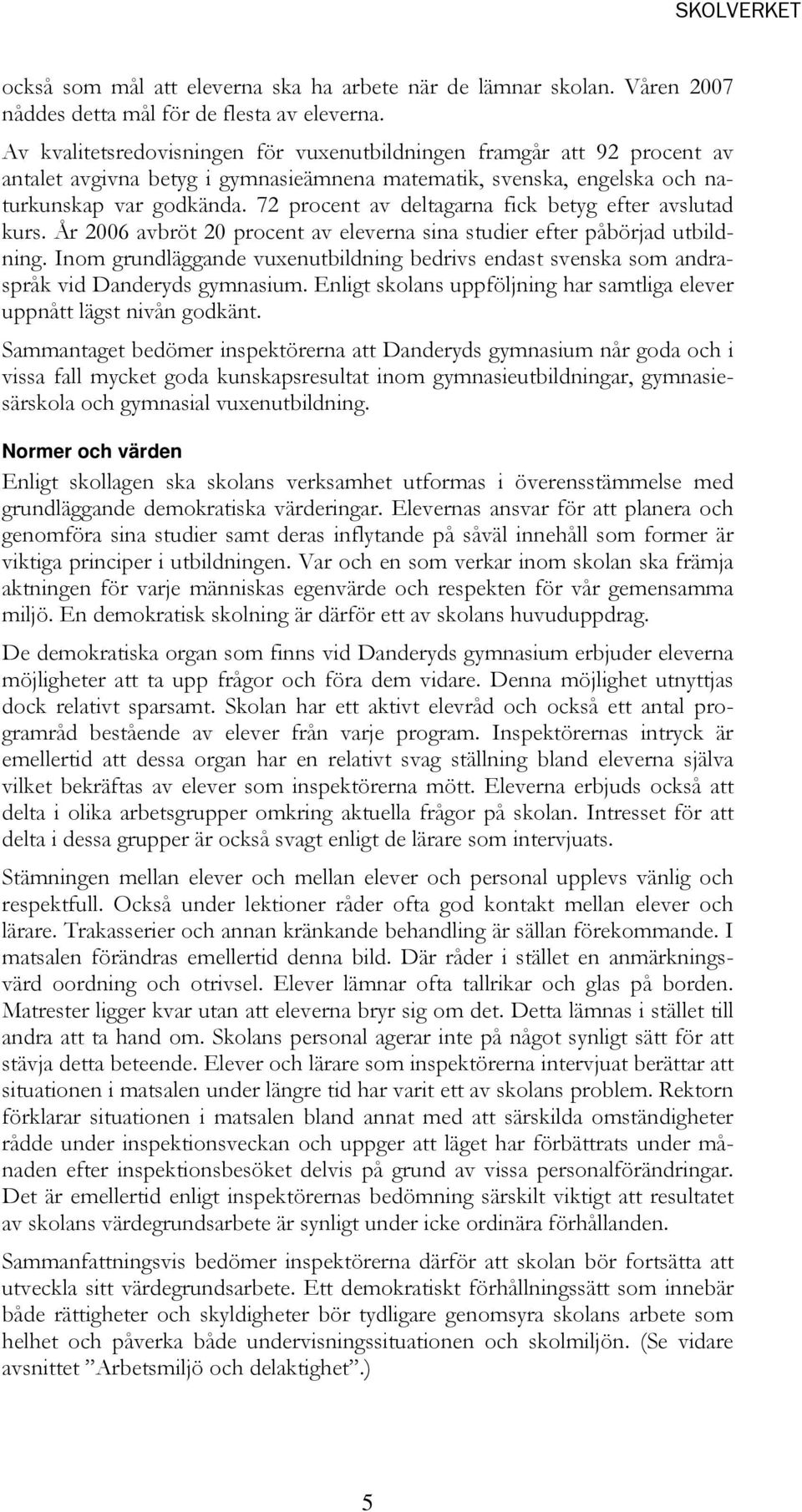 SKOLVERKET

också som mål att eleverna ska ha arbete när de lämnar skolan. Våren 2007 nåddes detta mål för de flesta av eleverna.

Av kvalitetsredovisningen för vuxenutbildningen framgår att 92 procent av antalet avgivna betyg i gymnasieämnena matematik, svenska, engelska och naturkunskap var godkända. 72 procent av deltagarna fick betyg efter avslutad kurs. År 2006 avbröt 20 procent av eleverna sina studier efter påbörjad utbildning. Inom grundläggande vuxenutbildning bedrivs endast svenska som andraspråk vid Danderyds gymnasium. Enligt skolans uppföljning har samtliga elever uppnått lägst nivån godkänt.

Sammantaget bedömer inspektörerna att Danderyds gymnasium når goda och i vissa fall mycket goda kunskapsresultat inom gymnasieutbildningar, gymnasiesärskola och gymnasial vuxenutbildning.

Normer och värden

Enligt skollagen ska skolans verksamhet utformas i överensstämmelse med grundläggande demokratiska värderingar. Elevernas ansvar för att planera och genomföra sina studier samt deras inflytande på såväl innehåll som former är viktiga principer i utbildningen. Var och en som verkar inom skolan ska främja aktningen för varje människas egenvärde och respekten för vår gemensamma miljö. En demokratisk skolning är därför ett av skolans huvuduppdrag.

De demokratiska organ som finns vid Danderyds gymnasium erbjuder eleverna möjligheter att ta upp frågor och föra dem vidare. Denna möjlighet utnyttjas dock relativt sparsamt. Skolan har ett aktivt elevråd och också ett antal programråd bestående av elever från varje program. Inspektörernas intryck är emellertid att dessa organ har en relativt svag ställning bland eleverna själva vilket bekräftas av elever som inspektörerna mött. Eleverna erbjuds också att delta i olika arbetsgrupper omkring aktuella frågor på skolan. Intresset för att delta i dessa grupper är också svagt enligt de lärare som intervjuats.

Stämningen mellan elever och mellan elever och personal upplevs vänlig och respektfull. Också under lektioner råder ofta god kontakt mellan elever och lärare. Trakasserier och annan kränkande behandling är sällan förekommande. I matsalen förändras emellertid denna bild. Där råder i stället en anmärkningsvärd oordning och otrivsel. Elever lämnar ofta tallrikar och glas på borden. Matrester ligger kvar utan att eleverna bryr sig om det. Detta lämnas i stället till andra att ta hand om. Skolans personal agerar inte på något synligt sätt för att stävja detta beteende. Elever och lärare som inspektörerna intervjuat berättar att situationen i matsalen under längre tid har varit ett av skolans problem. Rektorn förklarar situationen i matsalen bland annat med att särskilda omständigheter rådde under inspektionsveckan och uppger att läget har förbättrats under månaden efter inspektionsbesöket delvis på grund av vissa personalförändringar. Det är emellertid enligt inspektörernas bedömning särskilt viktigt att resultatet av skolans värdegrundsarbete är synligt under icke ordinära förhållanden.

Sammanfattningsvis bedömer inspektörerna därför att skolan bör fortsätta att utveckla sitt värdegrundsarbete. Ett demokratiskt förhållningssätt som innebär både rättigheter och skyldigheter bör tydligare genomsyra skolans arbete som helhet och påverka både undervisningssituationen och skolmiljön. (Se vidare avsnittet ”Arbetsmiljö och delaktighet”.)

5